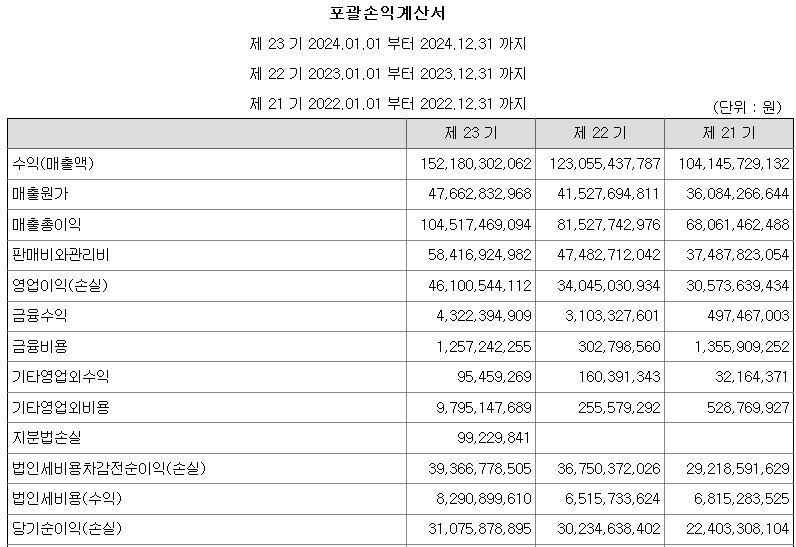 포괄손익계산서

제 23 기 2024.01.01 부터 2024.12.31 까지

제 22 기 2023.01.01 부터 2023.12.31 까지

제 21 기 2022.01.01 부터 2022.12.31 까지

(단위 : 원)

| | 제 23 기 | 제 22 기 | 제 21 기 |
|---|---|---|---|
| 수익(매출액) | 152,180,302,062 | 123,055,437,787 | 104,145,729,132 |
| 매출원가 | 47,662,832,968 | 41,527,694,811 | 36,084,266,644 |
| 매출총이익 | 104,517,469,094 | 81,527,742,976 | 68,061,462,488 |
| 판매비와관리비 | 58,416,924,982 | 47,482,712,042 | 37,487,823,054 |
| 영업이익(손실) | 46,100,544,112 | 34,045,030,934 | 30,573,639,434 |
| 금융수익 | 4,322,394,909 | 3,103,327,601 | 497,467,003 |
| 금융비용 | 1,257,242,255 | 302,798,560 | 1,355,909,252 |
| 기타영업외수익 | 95,459,269 | 160,391,343 | 32,164,371 |
| 기타영업외비용 | 9,795,147,689 | 255,579,292 | 528,769,927 |
| 지분법손실 | 99,229,841 | | |
| 법인세비용차감전순이익(손실) | 39,366,778,505 | 36,750,372,026 | 29,218,591,629 |
| 법인세비용(수익) | 8,290,899,610 | 6,515,733,624 | 6,815,283,525 |
| 당기순이익(손실) | 31,075,878,895 | 30,234,638,402 | 22,403,308,104 |